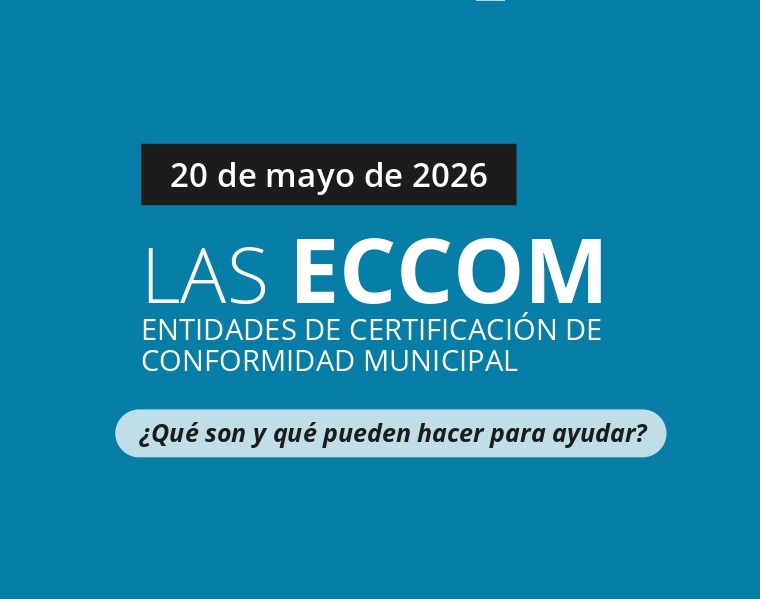 20 de mayo de 2026

LAS ECCOM

ENTIDADES DE CERTIFICACIÓN DE CONFORMIDAD MUNICIPAL

¿Qué son y qué pueden hacer para ayudar?